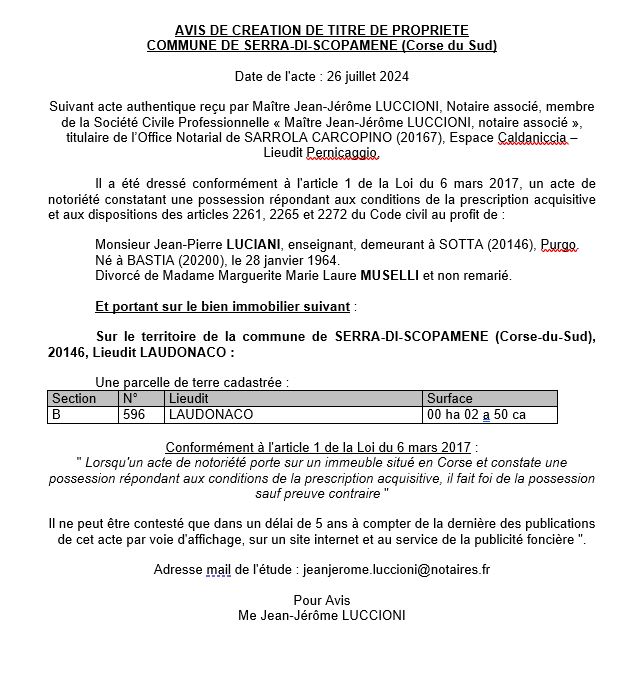 AVIS DE CREATION DE TITRE DE PROPRIETE
COMMUNE DE SERRA-DI-SCOPAMENE (Corse du Sud)

Date de l'acte : 26 juillet 2024

Suivant acte authentique reçu par Maître Jean-Jérôme LUCCIONI, Notaire associé, membre de la Société Civile Professionnelle « Maître Jean-Jérôme LUCCIONI, notaire associé », titulaire de l'Office Notarial de SARROLA CARCOPINO (20167), Espace Caldaniccia – Lieudit Pernicaggio.

Il a été dressé conformément à l'article 1 de la Loi du 6 mars 2017, un acte de notoriété constatant une possession répondant aux conditions de la prescription acquisitive et aux dispositions des articles 2261, 2265 et 2272 du Code civil au profit de :

Monsieur Jean-Pierre LUCIANI, enseignant, demeurant à SOTTA (20146), Purgo.
Né à BASTIA (20200), le 28 janvier 1964.
Divorcé de Madame Marguerite Marie Laure MUSELLI et non remarié.

Et portant sur le bien immobilier suivant :

Sur le territoire de la commune de SERRA-DI-SCOPAMENE (Corse-du-Sud), 20146, Lieudit LAUDONACO :

Une parcelle de terre cadastrée :

| Section | N° | Lieudit | Surface |
|---|---|---|---|
| B | 596 | LAUDONACO | 00 ha 02 a 50 ca |

Conformément à l'article 1 de la Loi du 6 mars 2017 :
" Lorsqu'un acte de notoriété porte sur un immeuble situé en Corse et constate une possession répondant aux conditions de la prescription acquisitive, il fait foi de la possession sauf preuve contraire "

Il ne peut être contesté que dans un délai de 5 ans à compter de la dernière des publications de cet acte par voie d'affichage, sur un site internet et au service de la publicité foncière ".

Adresse mail de l'étude : jeanjerome.luccioni@notaires.fr

Pour Avis
Me Jean-Jérôme LUCCIONI